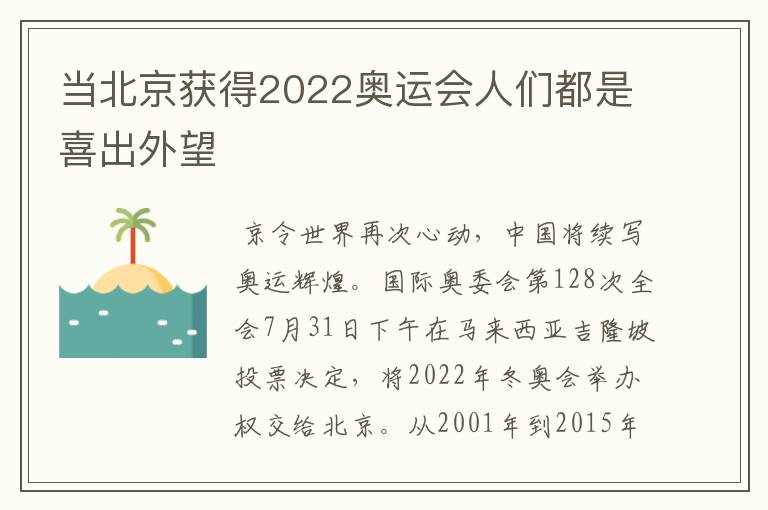 当北京获得2022奥运会人们都是喜出外望

京令世界再次心动，中国将续写奥运辉煌。国际奥委会第128次全会7月31日下午在马来西亚吉隆坡投票决定，将2022年冬奥会举办权交给北京。从2001年到2015年